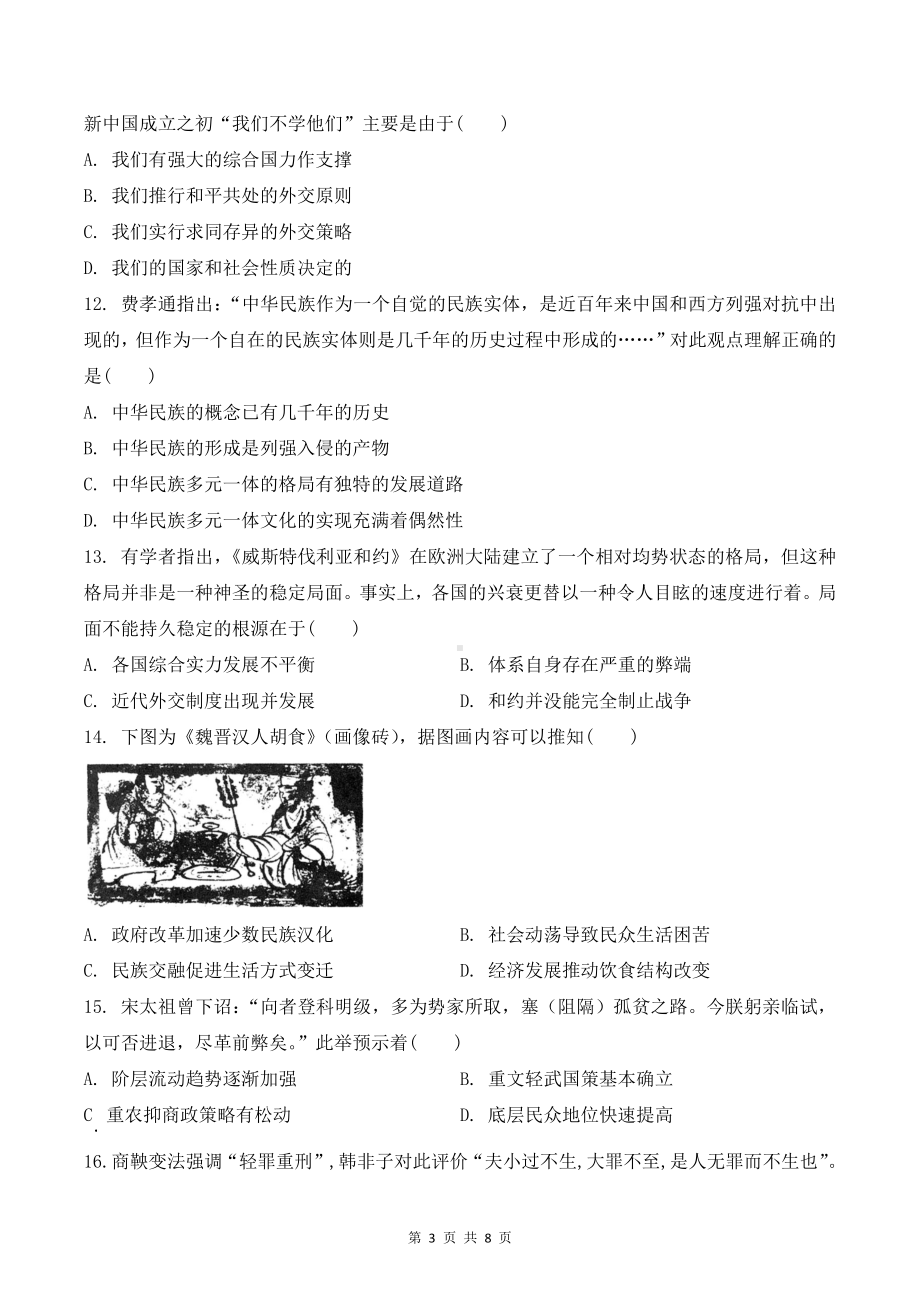 新中国成立之初“我们不学他们”主要是由于(　　)

A. 我们有强大的综合国力作支撑

B. 我们推行和平共处的外交原则

C. 我们实行求同存异的外交策略

D. 我们的国家和社会性质决定的

12. 费孝通指出：“中华民族作为一个自觉的民族实体，是近百年来中国和西方列强对抗中出现的，但作为一个自在的民族实体则是几千年的历史过程中形成的……”对此观点理解正确的是(　　)

A. 中华民族的概念已有几千年的历史

B. 中华民族的形成是列强入侵的产物

C. 中华民族多元一体的格局有独特的发展道路

D. 中华民族多元一体文化的实现充满着偶然性

13. 有学者指出，《威斯特伐利亚和约》在欧洲大陆建立了一个相对均势状态的格局，但这种格局并非是一种神圣的稳定局面。事实上，各国的兴衰更替以一种令人目眩的速度进行着。局面不能持久稳定的根源在于(　　)

A. 各国综合实力发展不平衡

B. 体系自身存在严重的弊端

C. 近代外交制度出现并发展

D. 和约并没能完全制止战争

14. 下图为《魏晋汉人胡食》(画像砖)，据图画内容可以推知(　　)

A. 政府改革加速少数民族汉化

B. 社会动荡导致民众生活困苦

C. 民族交融促进生活方式变迁

D. 经济发展推动饮食结构改变

15. 宋太祖曾下诏：“向者登科明级，多为势家所取，塞（阻隔）孤贫之路。今朕躬亲临试，以可否进退，尽革前弊矣。”此举预示着(　　)

A. 阶层流动趋势逐渐加强

B. 重文轻武国策基本确立

C 重农抑商政策略有松动

D. 底层民众地位快速提高

16.商鞅变法强调“轻罪重刑”,韩非子对此评价“夫小过不生,大罪不至,是人无罪而不生也”。

第 3 页 共 8 页